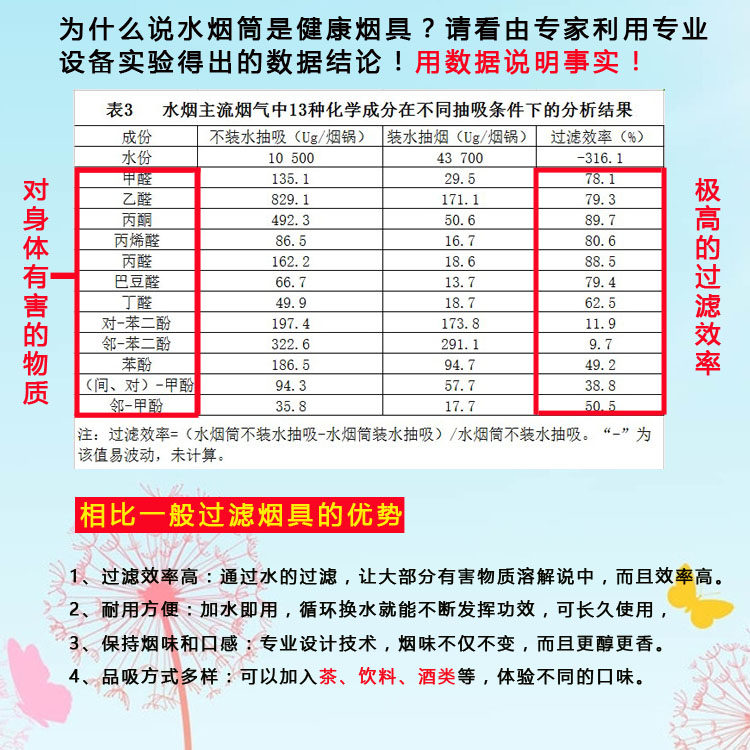 为什么说水烟筒是健康烟具？请看由专家利用专业设备实验得出的数据结论！用数据说明事实！

表3　水烟主流烟气中13种化学成分在不同抽吸条件下的分析结果

| 成份 | 不装水抽吸（Ug/烟锅） | 装水抽烟（Ug/烟锅） | 过滤效率（%） |
|---|---|---|---|
| 水份 | 10 500 | 43 700 | -316.1 |
| 甲醛 | 135.1 | 29.5 | 78.1 |
| 乙醛 | 829.1 | 171.1 | 79.3 |
| 丙酮 | 492.3 | 50.6 | 89.7 |
| 丙烯醛 | 86.5 | 16.7 | 80.6 |
| 丙醛 | 162.2 | 18.6 | 88.5 |
| 巴豆醛 | 66.7 | 13.7 | 79.4 |
| 丁醛 | 49.9 | 18.7 | 62.5 |
| 对-苯二酚 | 197.4 | 173.8 | 11.9 |
| 邻-苯二酚 | 322.6 | 291.1 | 9.7 |
| 苯酚 | 186.5 | 94.7 | 49.2 |
| （间、对）-甲酚 | 94.3 | 57.7 | 38.8 |
| 邻-甲酚 | 35.8 | 17.7 | 50.5 |

注：过滤效率=（水烟筒不装水抽吸-水烟筒装水抽吸）/水烟筒不装水抽吸。“-”为该值易波动，未计算。

对身体有害的物质

极高的过滤效率

相比一般过滤烟具的优势

1、过滤效率高：通过水的过滤，让大部分有害物质溶解说中，而且效率高。
2、耐用方便：加水即用，循环换水就能不断发挥功效，可长久使用，
3、保持烟味和口感：专业设计技术，烟味不仅不变，而且更醇更香。
4、品吸方式多样：可以加入茶、饮料、酒类等，体验不同的口味。